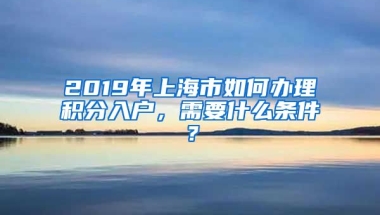 2019年上海市如何办理积分入户，需要什么条件？